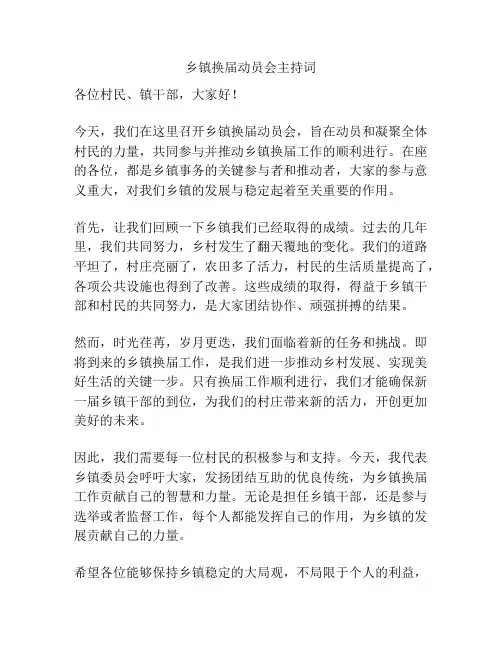 乡镇换届动员会主持词

各位村民、镇干部，大家好！

今天，我们在这里召开乡镇换届动员会，旨在动员和凝聚全体村民的力量，共同参与并推动乡镇换届工作的顺利进行。在座的各位，都是乡镇事务的关键参与者和推动者，大家的参与意义重大，对我们乡镇的发展与稳定起着至关重要的作用。

首先，让我们回顾一下乡镇我们已经取得的成绩。过去的几年里，我们共同努力，乡村发生了翻天覆地的变化。我们的道路平坦了，村庄亮丽了，农田多了活力，村民的生活质量提高了，各项公共设施也得到了改善。这些成绩的取得，得益于乡镇干部和村民的共同努力，是大家团结协作、顽强拼搏的结果。

然而，时光荏苒，岁月更迭，我们面临着新的任务和挑战。即将到来的乡镇换届工作，是我们进一步推动乡村发展、实现美好生活的关键一步。只有换届工作顺利进行，我们才能确保新一届乡镇干部的到位，为我们的村庄带来新的活力，开创更加美好的未来。

因此，我们需要每一位村民的积极参与和支持。今天，我代表乡镇委员会呼吁大家，发扬团结互助的优良传统，为乡镇换届工作贡献自己的智慧和力量。无论是担任乡镇干部，还是参与选举或者监督工作，每个人都能发挥自己的作用，为乡镇的发展贡献自己的力量。

希望各位能够保持乡镇稳定的大局观，不局限于个人的利益，